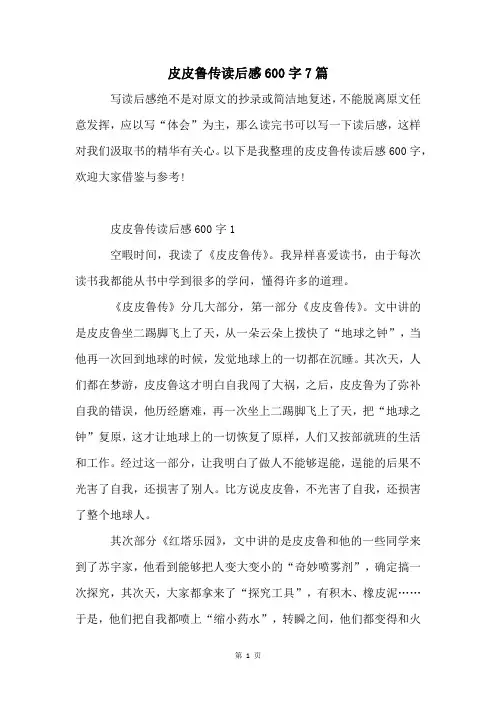 皮皮鲁传读后感600字7篇

写读后感绝不是对原文的抄录或简洁地复述，不能脱离原文任意发挥，应以写“体会”为主，那么读完书可以写一下读后感，这样对我们汲取书的精华有关心。以下是我整理的皮皮鲁传读后感600字，欢迎大家借鉴与参考！

皮皮鲁传读后感600字1

空暇时间，我读了《皮皮鲁传》。我异样喜爱读书，由于每次读书我都能从书中学到很多的学问，懂得许多的道理。

《皮皮鲁传》分几大部分，第一部分《皮皮鲁传》。文中讲的是皮皮鲁坐二踢脚飞上了天，从一朵云朵上拨快了“地球之钟”，当他再一次回到地球的时候，发觉地球上的一切都在沉睡。其次天，人们都在梦游，皮皮鲁这才明白自我闯了大祸，之后，皮皮鲁为了弥补自我的错误，他历经磨难，再一次坐上二踢脚飞上了天，把“地球之钟”复原，这才让地球上的一切恢复了原样，人们又按部就班的生活和工作。经过这一部分，让我明白了做人不能够逞能，逞能的后果不光害了自我，还损害了别人。比方说皮皮鲁，不光害了自我，还损害了整个地球人。

其次部分《红塔乐园》，文中讲的是皮皮鲁和他的一些同学来到了苏宇家，他看到能够把人变大变小的“奇妙喷雾剂”，确定搞一次探究，其次天，大家都拿来了“探究工具”，有积木、橡皮泥……于是，他们把自我都喷上“缩小药水”，转瞬之间，他们都变得和火

第 1 页